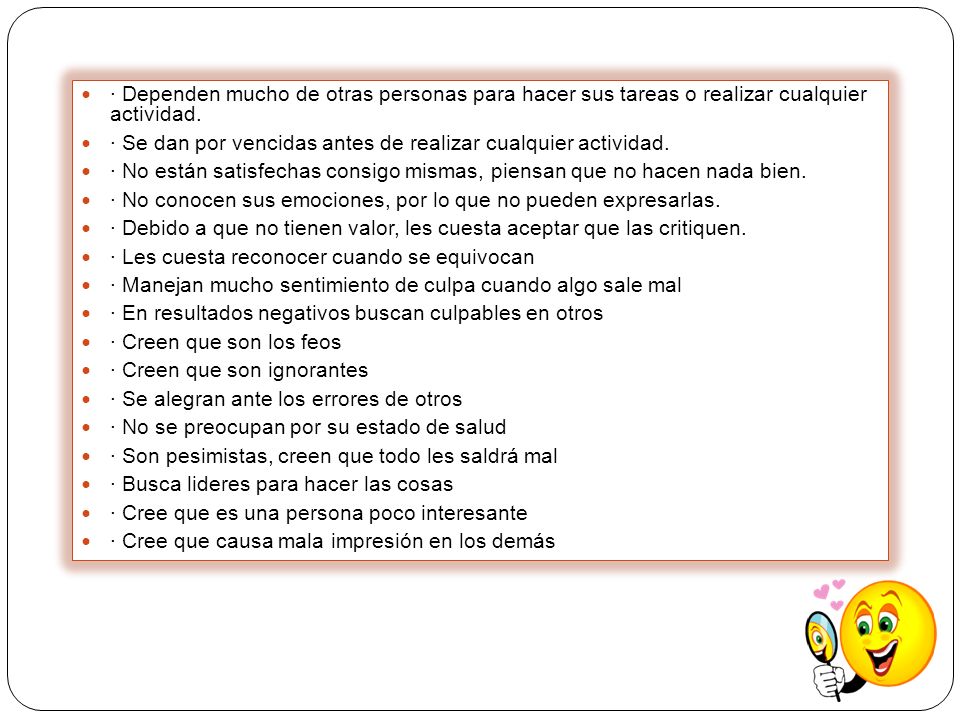 - · Dependen mucho de otras personas para hacer sus tareas o realizar cualquier actividad.
- · Se dan por vencidas antes de realizar cualquier actividad.
- · No están satisfechas consigo mismas, piensan que no hacen nada bien.
- · No conocen sus emociones, por lo que no pueden expresarlas.
- · Debido a que no tienen valor, les cuesta aceptar que las critiquen.
- · Les cuesta reconocer cuando se equivocan
- · Manejan mucho sentimiento de culpa cuando algo sale mal
- · En resultados negativos buscan culpables en otros
- · Creen que son los feos
- · Creen que son ignorantes
- · Se alegran ante los errores de otros
- · No se preocupan por su estado de salud
- · Son pesimistas, creen que todo les saldrá mal
- · Busca lideres para hacer las cosas
- · Cree que es una persona poco interesante
- · Cree que causa mala impresión en los demás